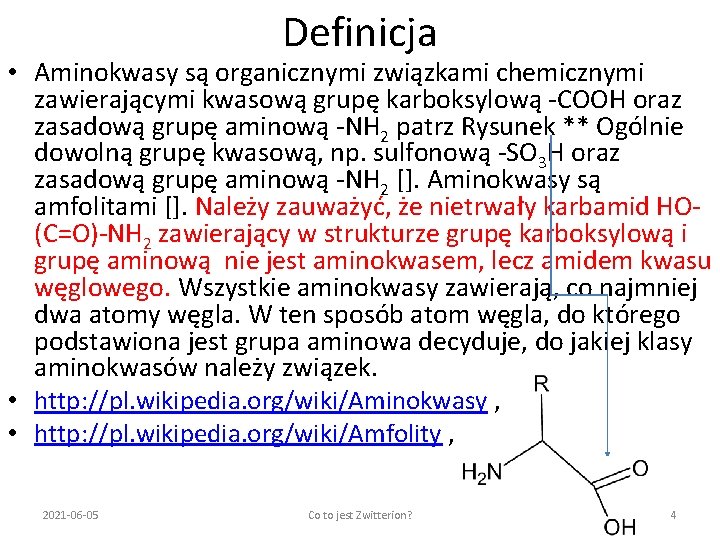 Definicja

• Aminokwasy są organicznymi związkami chemicznymi zawierającymi kwasową grupę karboksylową -COOH oraz zasadową grupę aminową -$NH_2$ patrz Rysunek ** Ogólnie dowolną grupę kwasową, np. sulfonową -$SO_3H$ oraz zasadową grupę aminową -$NH_2$ []. Aminokwasy są amfolitami []. Należy zauważyć, że nietrwały karbamid HO-(C=O)-$NH_2$ zawierający w strukturze grupę karboksylową i grupę aminową nie jest aminokwasem, lecz amidem kwasu węglowego. Wszystkie aminokwasy zawierają, co najmniej dwa atomy węgla. W ten sposób atom węgla, do którego podstawiona jest grupa aminowa decyduje, do jakiej klasy aminokwasów należy związek.
• http://pl.wikipedia.org/wiki/Aminokwasy ,
• http://pl.wikipedia.org/wiki/Amfolity ,

R
$H_2N$
O
OH

2021-06-05 Co to jest Zwitterion? 4